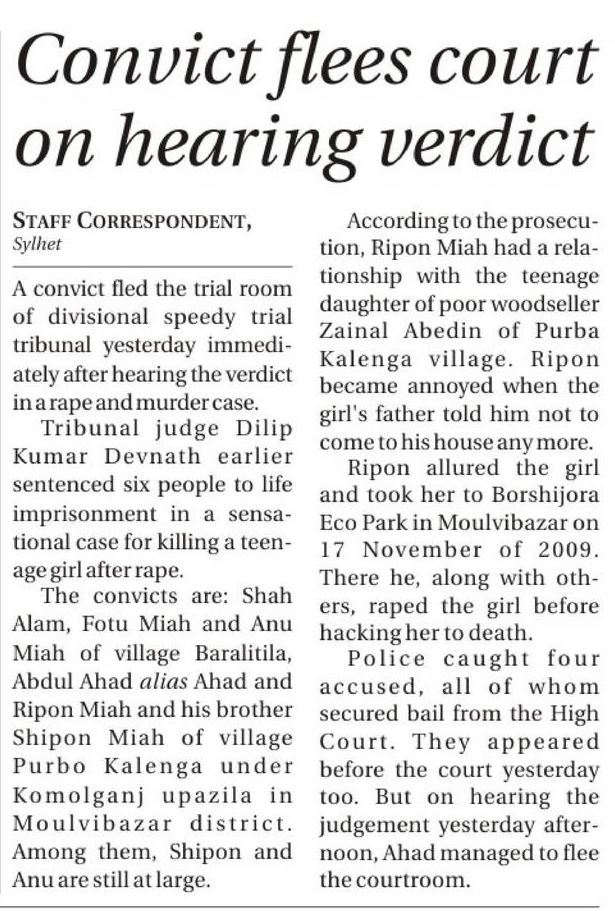 Convict flees court on hearing verdict

STAFF CORRESPONDENT,
Sylhet

A convict fled the trial room of divisional speedy trial tribunal yesterday immediately after hearing the verdict in a rape and murder case.

Tribunal judge Dilip Kumar Devnath earlier sentenced six people to life imprisonment in a sensational case for killing a teenage girl after rape.

The convicts are: Shah Alam, Fotu Miah and Anu Miah of village Baralitila, Abdul Ahad alias Ahad and Ripon Miah and his brother Shipon Miah of village Purbo Kalenga under Komolganj upazila in Moulvibazar district. Among them, Shipon and Anu are still at large.

According to the prosecution, Ripon Miah had a relationship with the teenage daughter of poor woodseller Zainal Abedin of Purba Kalenga village. Ripon became annoyed when the girl's father told him not to come to his house any more.

Ripon allured the girl and took her to Borshijora Eco Park in Moulvibazar on 17 November of 2009. There he, along with others, raped the girl before hacking her to death.

Police caught four accused, all of whom secured bail from the High Court. They appeared before the court yesterday too. But on hearing the judgement yesterday afternoon, Ahad managed to flee the courtroom.